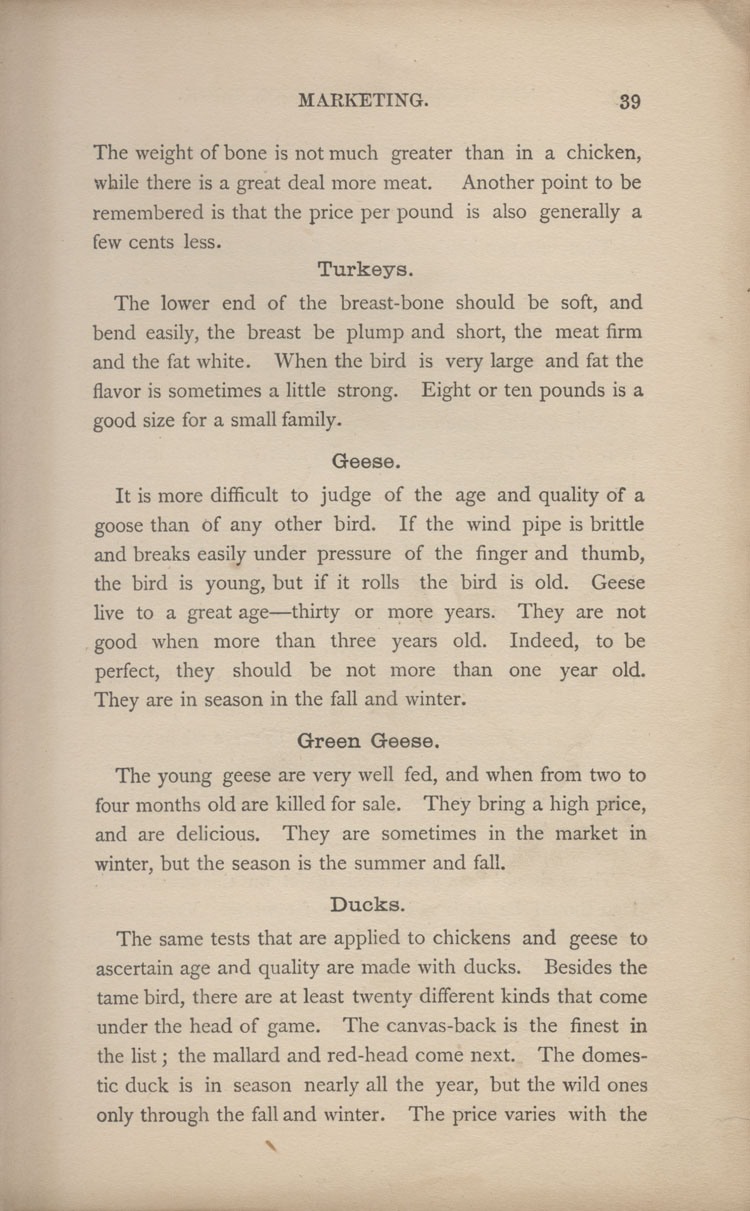 MARKETING. 39

The weight of bone is not much greater than in a chicken, while there is a great deal more meat. Another point to be remembered is that the price per pound is also generally a few cents less.

Turkeys.

The lower end of the breast-bone should be soft, and bend easily, the breast be plump and short, the meat firm and the fat white. When the bird is very large and fat the flavor is sometimes a little strong. Eight or ten pounds is a good size for a small family.

Geese.

It is more difficult to judge of the age and quality of a goose than of any other bird. If the wind pipe is brittle and breaks easily under pressure of the finger and thumb, the bird is young, but if it rolls the bird is old. Geese live to a great age—thirty or more years. They are not good when more than three years old. Indeed, to be perfect, they should be not more than one year old. They are in season in the fall and winter.

Green Geese.

The young geese are very well fed, and when from two to four months old are killed for sale. They bring a high price, and are delicious. They are sometimes in the market in winter, but the season is the summer and fall.

Ducks.

The same tests that are applied to chickens and geese to ascertain age and quality are made with ducks. Besides the tame bird, there are at least twenty different kinds that come under the head of game. The canvas-back is the finest in the list; the mallard and red-head come next. The domestic duck is in season nearly all the year, but the wild ones only through the fall and winter. The price varies with the